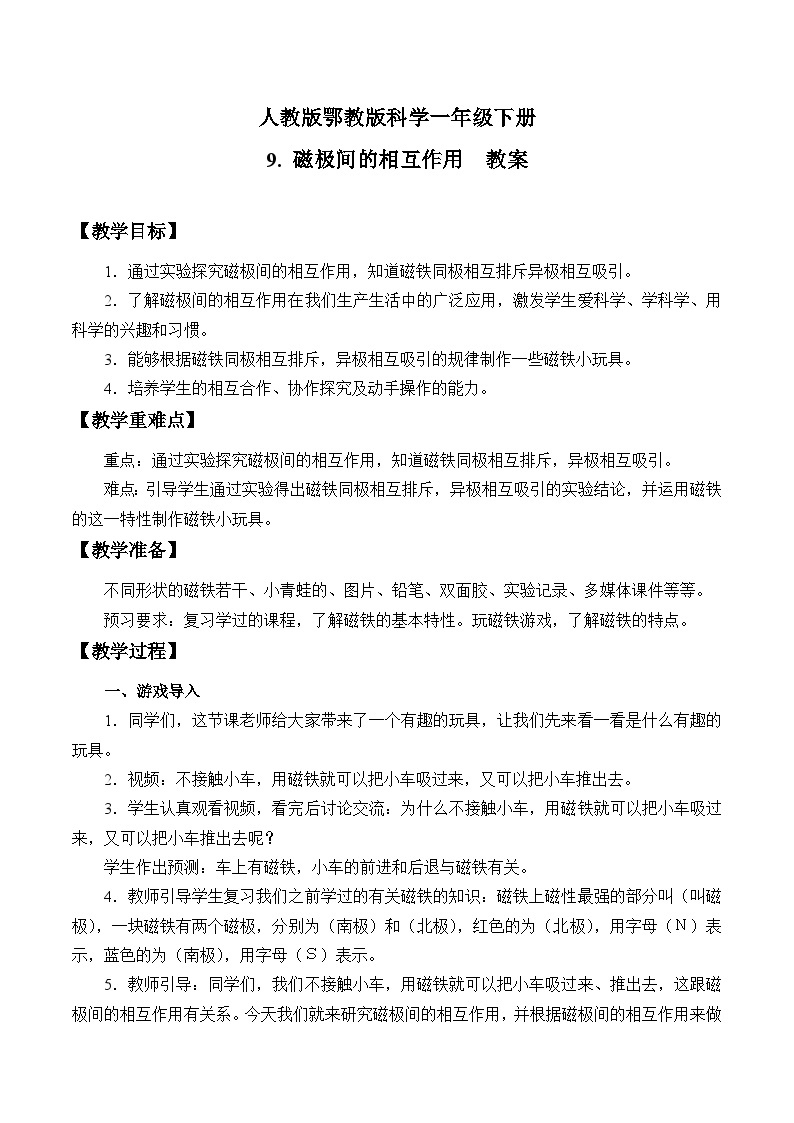 人教版鄂教版科学一年级下册

9. 磁极间的相互作用　教案

【教学目标】

1. 通过实验探究磁极间的相互作用，知道磁铁同极相互排斥异极相互吸引。

2. 了解磁极间的相互作用在我们生产生活中的广泛应用，激发学生爱科学、学科学、用科学的兴趣和习惯。

3. 能够根据磁铁同极相互排斥，异极相互吸引的规律制作一些磁铁小玩具。

4. 培养学生的相互合作、协作探究及动手操作的能力。

【教学重难点】

重点：通过实验探究磁极间的相互作用，知道磁铁同极相互排斥，异极相互吸引。

难点：引导学生通过实验得出磁铁同极相互排斥，异极相互吸引的实验结论，并运用磁铁的这一特性制作磁铁小玩具。

【教学准备】

不同形状的磁铁若干、小青蛙的、图片、铅笔、双面胶、实验记录、多媒体课件等等。

预习要求：复习学过的课程，了解磁铁的基本特性。玩磁铁游戏，了解磁铁的特点。

【教学过程】

一、游戏导入

1. 同学们，这节课老师给大家带来了一个有趣的玩具，让我们先来看一看是什么有趣的玩具。

2. 视频：不接触小车，用磁铁就可以把小车吸过来，又可以把小车推出去。

3. 学生认真观看视频，看完后讨论交流：为什么不接触小车，用磁铁就可以把小车吸过来，又可以把小车推出去呢？

学生作出预测：车上有磁铁，小车的前进和后退与磁铁有关。

4. 教师引导学生复习我们之前学过的有关磁铁的知识：磁铁上磁性最强的部分叫（叫磁极），一块磁铁有两个磁极，分别为（南极）和（北极），红色的为（北极），用字母（N）表示，蓝色的为（南极），用字母（S）表示。

5. 教师引导：同学们，我们不接触小车，用磁铁就可以把小车吸过来、推出去，这跟磁极间的相互作用有关系。今天我们就来研究磁极间的相互作用，并根据磁极间的相互作用来做